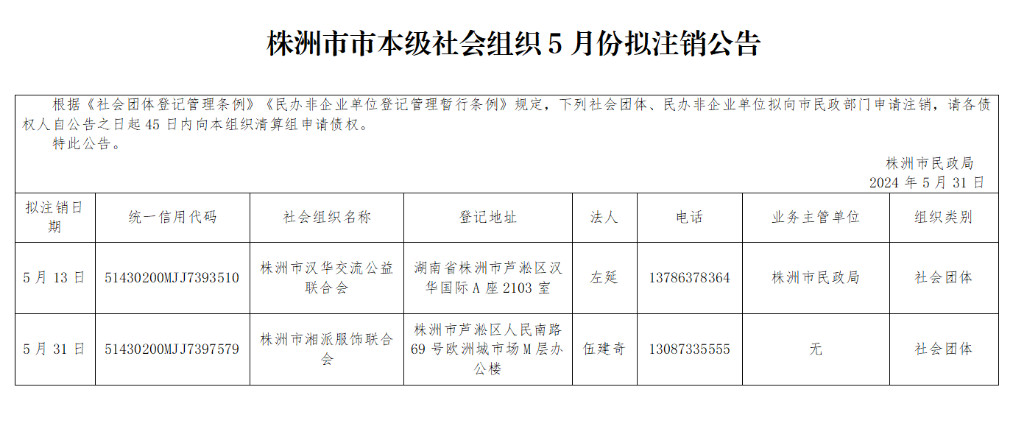 株洲市市本级社会组织5月份拟注销公告

根据《社会团体登记管理条例》《民办非企业单位登记管理暂行条例》规定，下列社会团体、民办非企业单位拟向市民政部门申请注销，请各债权人自公告之日起45日内向本组织清算组申请债权。

特此公告。

株洲市民政局
2024年5月31日

| 拟注销日期 | 统一信用代码 | 社会组织名称 | 登记地址 | 法人 | 电话 | 业务主管单位 | 组织类别 |
|---|---|---|---|---|---|---|---|
| 5月13日 | 51430200MJJ7393510 | 株洲市汉华交流公益联合会 | 湖南省株洲市芦淞区汉华国际A座2103室 | 左延 | 13786378364 | 株洲市民政局 | 社会团体 |
| 5月31日 | 51430200MJJ7397579 | 株洲市湘派服饰联合会 | 株洲市芦淞区人民南路69号欧洲城市场M层办公楼 | 伍建奇 | 13087335555 | 无 | 社会团体 |